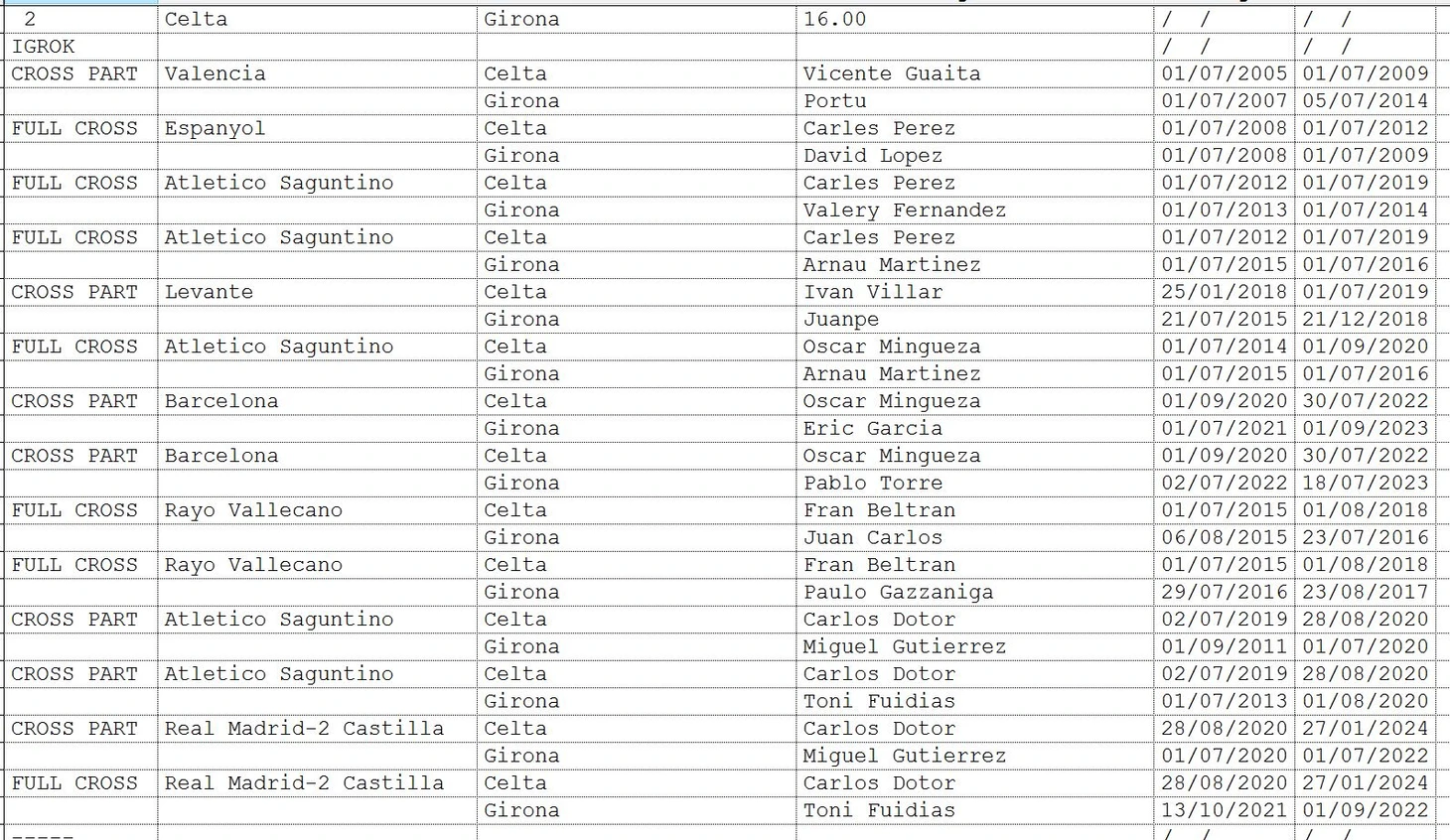 | 2 | Celta | Girona | 16.00 | / / | / / |
|---|---|---|---|---|---|
| IGROK | | | | / / | / / |
| CROSS PART | Valencia | Celta | Vicente Guaita | 01/07/2005 | 01/07/2009 |
| | | Girona | Portu | 01/07/2007 | 05/07/2014 |
| FULL CROSS | Espanyol | Celta | Carles Perez | 01/07/2008 | 01/07/2012 |
| | | Girona | David Lopez | 01/07/2008 | 01/07/2009 |
| FULL CROSS | Atletico Saguntino | Celta | Carles Perez | 01/07/2012 | 01/07/2019 |
| | | Girona | Valery Fernandez | 01/07/2013 | 01/07/2014 |
| FULL CROSS | Atletico Saguntino | Celta | Carles Perez | 01/07/2012 | 01/07/2019 |
| | | Girona | Arnau Martinez | 01/07/2015 | 01/07/2016 |
| CROSS PART | Levante | Celta | Ivan Villar | 25/01/2018 | 01/07/2019 |
| | | Girona | Juanpe | 21/07/2015 | 21/12/2018 |
| FULL CROSS | Atletico Saguntino | Celta | Oscar Mingueza | 01/07/2014 | 01/09/2020 |
| | | Girona | Arnau Martinez | 01/07/2015 | 01/07/2016 |
| CROSS PART | Barcelona | Celta | Oscar Mingueza | 01/09/2020 | 30/07/2022 |
| | | Girona | Eric Garcia | 01/07/2021 | 01/09/2023 |
| CROSS PART | Barcelona | Celta | Oscar Mingueza | 01/09/2020 | 30/07/2022 |
| | | Girona | Pablo Torre | 02/07/2022 | 18/07/2023 |
| FULL CROSS | Rayo Vallecano | Celta | Fran Beltran | 01/07/2015 | 01/08/2018 |
| | | Girona | Juan Carlos | 06/08/2015 | 23/07/2016 |
| FULL CROSS | Rayo Vallecano | Celta | Fran Beltran | 01/07/2015 | 01/08/2018 |
| | | Girona | Paulo Gazzaniga | 29/07/2016 | 23/08/2017 |
| CROSS PART | Atletico Saguntino | Celta | Carlos Dotor | 02/07/2019 | 28/08/2020 |
| | | Girona | Miguel Gutierrez | 01/09/2011 | 01/07/2020 |
| CROSS PART | Atletico Saguntino | Celta | Carlos Dotor | 02/07/2019 | 28/08/2020 |
| | | Girona | Toni Fuidias | 01/07/2013 | 01/08/2020 |
| CROSS PART | Real Madrid-2 Castilla | Celta | Carlos Dotor | 28/08/2020 | 27/01/2024 |
| | | Girona | Miguel Gutierrez | 01/07/2020 | 01/07/2022 |
| FULL CROSS | Real Madrid-2 Castilla | Celta | Carlos Dotor | 28/08/2020 | 27/01/2024 |
| | | Girona | Toni Fuidias | 13/10/2021 | 01/09/2022 |
| ----- | | | | / / | / / |